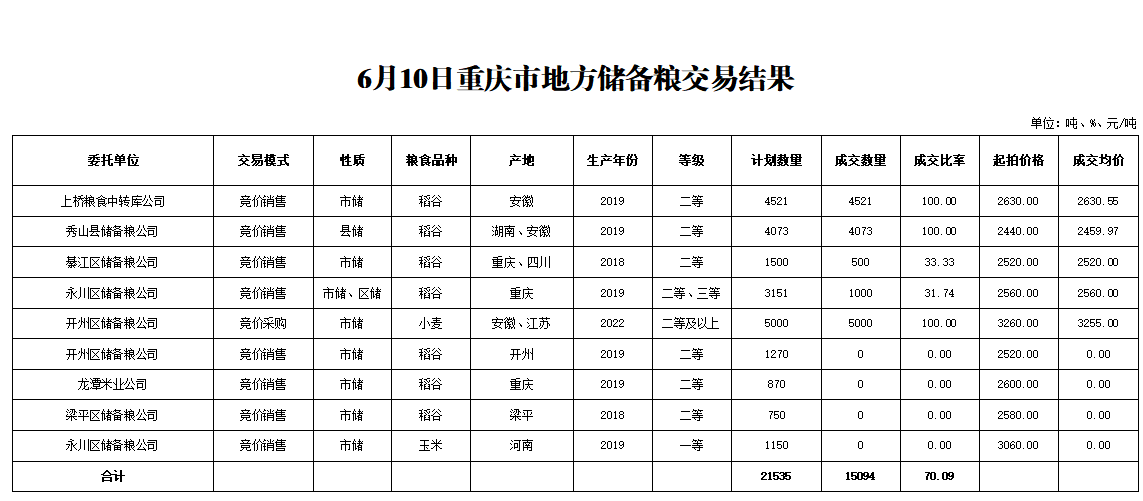 6月10日重庆市地方储备粮交易结果

单位：吨、%、元/吨

| 委托单位 | 交易模式 | 性质 | 粮食品种 | 产地 | 生产年份 | 等级 | 计划数量 | 成交数量 | 成交比率 | 起拍价格 | 成交均价 |
|---|---|---|---|---|---|---|---|---|---|---|---|
| 上桥粮食中转库公司 | 竞价销售 | 市储 | 稻谷 | 安徽 | 2019 | 二等 | 4521 | 4521 | 100.00 | 2630.00 | 2630.55 |
| 秀山县储备粮公司 | 竞价销售 | 县储 | 稻谷 | 湖南、安徽 | 2019 | 二等 | 4073 | 4073 | 100.00 | 2440.00 | 2459.97 |
| 綦江区储备粮公司 | 竞价销售 | 市储 | 稻谷 | 重庆、四川 | 2018 | 二等 | 1500 | 500 | 33.33 | 2520.00 | 2520.00 |
| 永川区储备粮公司 | 竞价销售 | 市储、区储 | 稻谷 | 重庆 | 2019 | 二等、三等 | 3151 | 1000 | 31.74 | 2560.00 | 2560.00 |
| 开州区储备粮公司 | 竞价采购 | 市储 | 小麦 | 安徽、江苏 | 2022 | 二等及以上 | 5000 | 5000 | 100.00 | 3260.00 | 3255.00 |
| 开州区储备粮公司 | 竞价销售 | 市储 | 稻谷 | 开州 | 2019 | 二等 | 1270 | 0 | 0.00 | 2520.00 | 0.00 |
| 龙潭米业公司 | 竞价销售 | 市储 | 稻谷 | 重庆 | 2019 | 二等 | 870 | 0 | 0.00 | 2600.00 | 0.00 |
| 梁平区储备粮公司 | 竞价销售 | 市储 | 稻谷 | 梁平 | 2018 | 二等 | 750 | 0 | 0.00 | 2580.00 | 0.00 |
| 永川区储备粮公司 | 竞价销售 | 市储 | 玉米 | 河南 | 2019 | 一等 | 1150 | 0 | 0.00 | 3060.00 | 0.00 |
| 合计 | | | | | | | 21535 | 15094 | 70.09 | | |